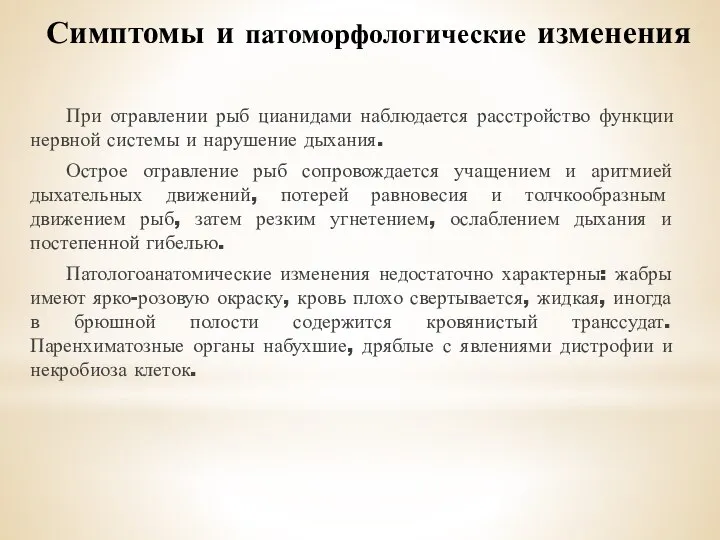 Симптомы и патоморфологические изменения

При отравлении рыб цианидами наблюдается расстройство функции нервной системы и нарушение дыхания.

Острое отравление рыб сопровождается учащением и аритмией дыхательных движений, потерей равновесия и толчкообразным движением рыб, затем резким угнетением, ослаблением дыхания и постепенной гибелью.

Патологоанатомические изменения недостаточно характерны: жабры имеют ярко-розовую окраску, кровь плохо свертывается, жидкая, иногда в брюшной полости содержится кровянистый транссудат. Паренхиматозные органы набухшие, дряблые с явлениями дистрофии и некробиоза клеток.